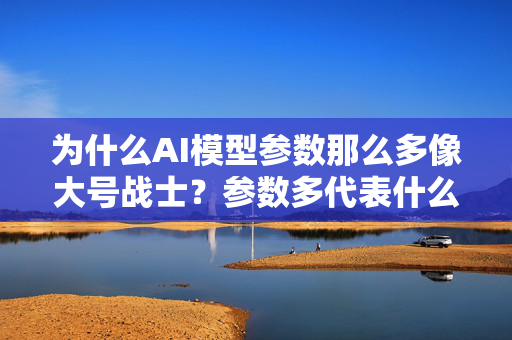 为什么AI模型参数那么多像大号战士？参数多代表什么